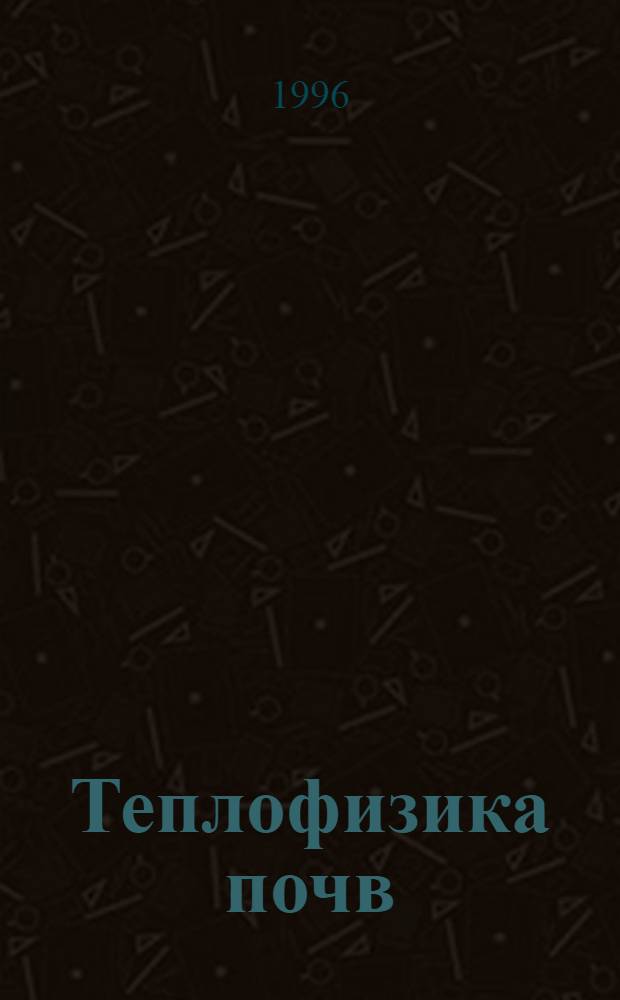 1996

Теплофизика почв